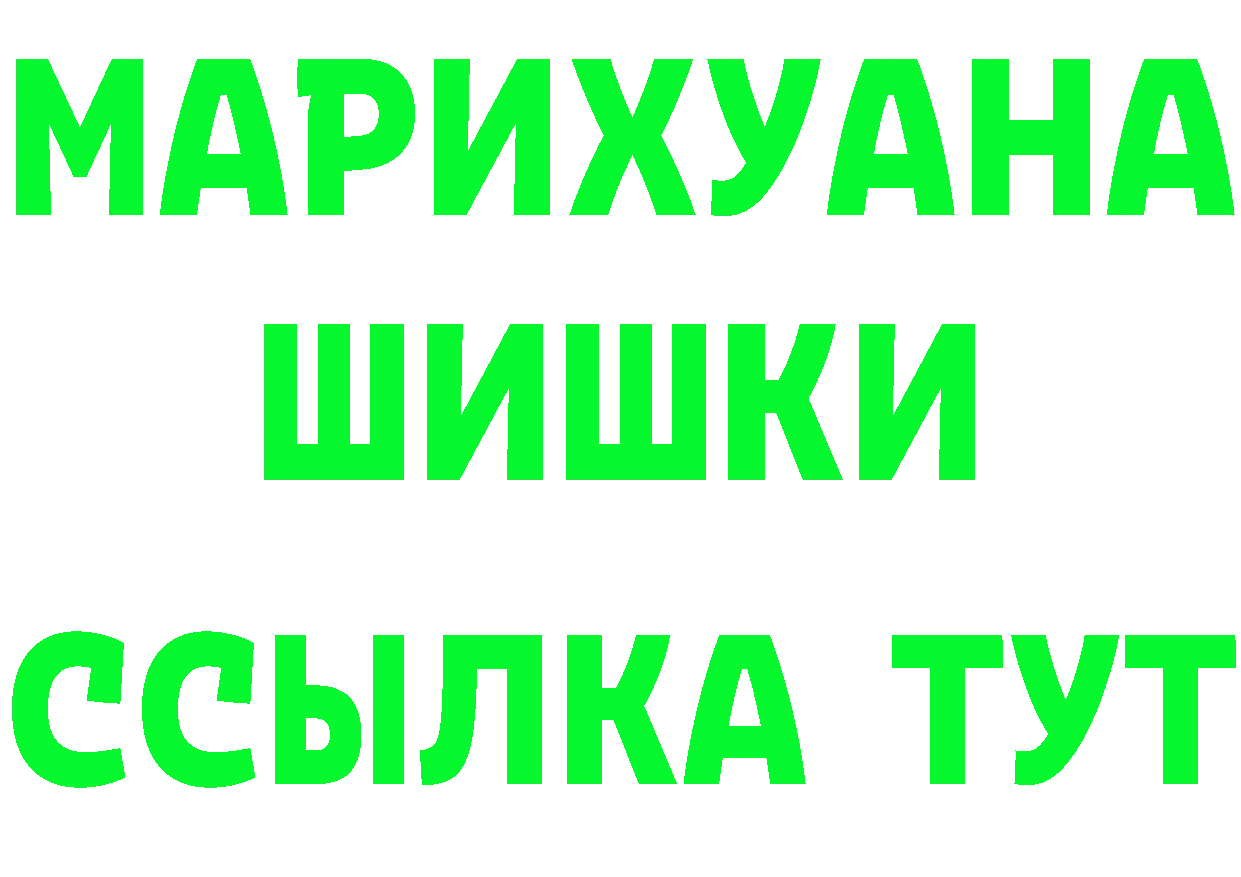 МАРИХУАНА
ШИШКИ
ССЫЛКА ТУТ